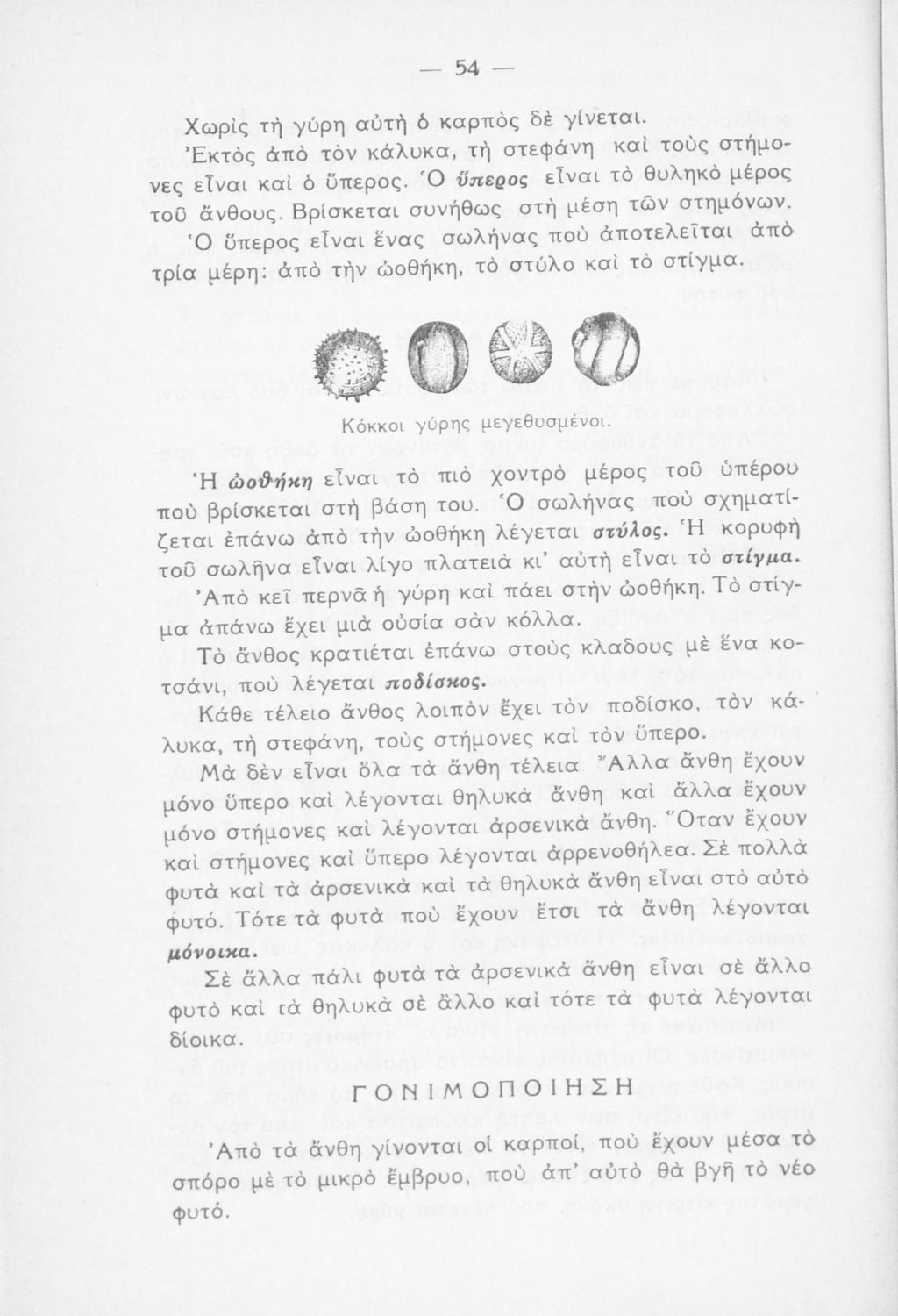 — 54 —

Χωρὶς τὴ γύρη αὐτὴ ὁ καρπὸς δὲ γίνεται.

Ἐκτὸς ἀπὸ τὸν κάλυκα, τὴ στεφάνη καὶ τοὺς στήμονες εἶναι καὶ ὁ ὕπερος. Ὁ ὕπερος εἶναι τὸ θυληκὸ μέρος τοῦ ἄνθους. Βρίσκεται συνήθως στὴ μέση τῶν στημόνων.

Ὁ ὕπερος εἶναι ἕνας σωλήνας ποὺ ἀποτελεῖται ἀπὸ τρία μέρη: ἀπὸ τὴν ὠοθήκη, τὸ στύλο καὶ τὸ στίγμα.

Κόκκοι γύρης μεγεθυσμένοι.

Ἡ ὠοθήκη εἶναι τὸ πιὸ χοντρὸ μέρος τοῦ ὑπέρου ποὺ βρίσκεται στὴ βάση του. Ὁ σωλήνας ποὺ σχηματίζεται ἐπάνω ἀπὸ τὴν ὠοθήκη λέγεται στύλος. Ἡ κορυφὴ τοῦ σωλῆνα εἶναι λίγο πλατειὰ κι' αὐτὴ εἶναι τὸ στίγμα. Ἀπὸ κεῖ περνᾶ ἡ γύρη καὶ πάει στὴν ὠοθήκη. Τὸ στίγμα ἀπάνω ἔχει μιὰ οὐσία σὰν κόλλα.

Τὸ ἄνθος κρατιέται ἐπάνω στοὺς κλαδους μὲ ἕνα κοτσάνι, ποὺ λέγεται ποδίσκος.

Κάθε τέλειο ἄνθος λοιπὸν ἔχει τὸν ποδίσκο, τὸν κάλυκα, τὴ στεφάνη, τοὺς στήμονες καὶ τὸν ὕπερο.

Μὰ δὲν εἶναι ὅλα τὰ ἄνθη τέλεια. Ἄλλα ἄνθη ἔχουν μόνο ὕπερο καὶ λέγονται θηλυκὰ ἄνθη καὶ ἄλλα ἔχουν μόνο στήμονες καὶ λέγονται ἀρσενικὰ ἄνθη. Ὅταν ἔχουν καὶ στήμονες καὶ ὕπερο λέγονται ἀρρενοθήλεα. Σὲ πολλὰ φυτὰ καὶ τὰ ἀρσενικὰ καὶ τὰ θηλυκὰ ἄνθη εἶναι στὸ αὐτὸ φυτό. Τότε τὰ φυτὰ ποὺ ἔχουν ἔτσι τὰ ἄνθη λέγονται μόνοικα.

Σὲ ἄλλα πάλι φυτὰ τὰ ἀρσενικὰ ἄνθη εἶναι σὲ ἄλλο φυτὸ καὶ τὰ θηλυκὰ σὲ ἄλλο καὶ τότε τὰ φυτὰ λέγονται δίοικα.

ΓΟΝΙΜΟΠΟΙΗΣΗ

Ἀπὸ τὰ ἄνθη γίνονται οἱ καρποί, ποὺ ἔχουν μέσα τὸ σπόρο μὲ τὸ μικρὸ ἔμβρυο, ποὺ ἀπ' αὐτὸ θὰ βγῆ τὸ νέο φυτό.